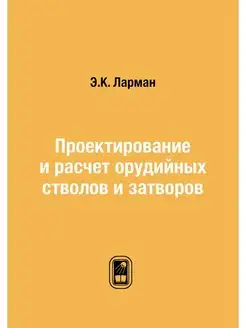 Э.К. Ларман

Проектирование
и расчет орудийных
стволов и затворов